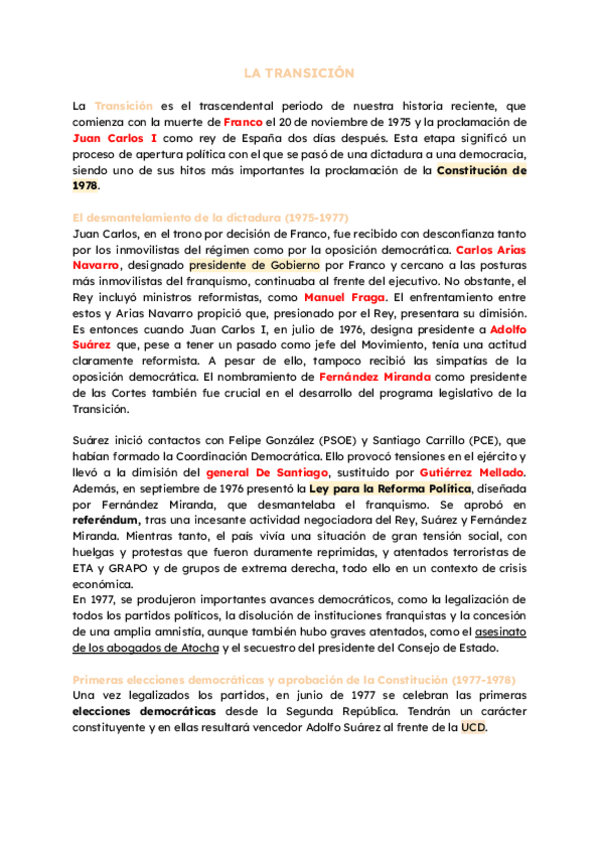 LA TRANSICIÓN

La Transición es el trascendental periodo de nuestra historia reciente, que comienza con la muerte de Franco el 20 de noviembre de 1975 y la proclamación de Juan Carlos I como rey de España dos días después. Esta etapa significó un proceso de apertura política con el que se pasó de una dictadura a una democracia, siendo uno de sus hitos más importantes la proclamación de la Constitución de 1978.

El desmantelamiento de la dictadura (1975-1977)
Juan Carlos, en el trono por decisión de Franco, fue recibido con desconfianza tanto por los inmovilistas del régimen como por la oposición democrática. Carlos Arias Navarro, designado presidente de Gobierno por Franco y cercano a las posturas más inmovilistas del franquismo, continuaba al frente del ejecutivo. No obstante, el Rey incluyó ministros reformistas, como Manuel Fraga. El enfrentamiento entre estos y Arias Navarro propició que, presionado por el Rey, presentara su dimisión. Es entonces cuando Juan Carlos I, en julio de 1976, designa presidente a Adolfo Suárez que, pese a tener un pasado como jefe del Movimiento, tenía una actitud claramente reformista. A pesar de ello, tampoco recibió las simpatías de la oposición democrática. El nombramiento de Fernández Miranda como presidente de las Cortes también fue crucial en el desarrollo del programa legislativo de la Transición.

Suárez inició contactos con Felipe González (PSOE) y Santiago Carrillo (PCE), que habían formado la Coordinación Democrática. Ello provocó tensiones en el ejército y llevó a la dimisión del general De Santiago, sustituido por Gutiérrez Mellado. Además, en septiembre de 1976 presentó la Ley para la Reforma Política, diseñada por Fernández Miranda, que desmantelaba el franquismo. Se aprobó en referéndum, tras una incesante actividad negociadora del Rey, Suárez y Fernández Miranda. Mientras tanto, el país vivía una situación de gran tensión social, con huelgas y protestas que fueron duramente reprimidas, y atentados terroristas de ETA y GRAPO y de grupos de extrema derecha, todo ello en un contexto de crisis económica.
En 1977, se produjeron importantes avances democráticos, como la legalización de todos los partidos políticos, la disolución de instituciones franquistas y la concesión de una amplia amnistía, aunque también hubo graves atentados, como el asesinato de los abogados de Atocha y el secuestro del presidente del Consejo de Estado.

Primeras elecciones democráticas y aprobación de la Constitución (1977-1978)
Una vez legalizados los partidos, en junio de 1977 se celebran las primeras elecciones democráticas desde la Segunda República. Tendrán un carácter constituyente y en ellas resultará vencedor Adolfo Suárez al frente de la UCD.